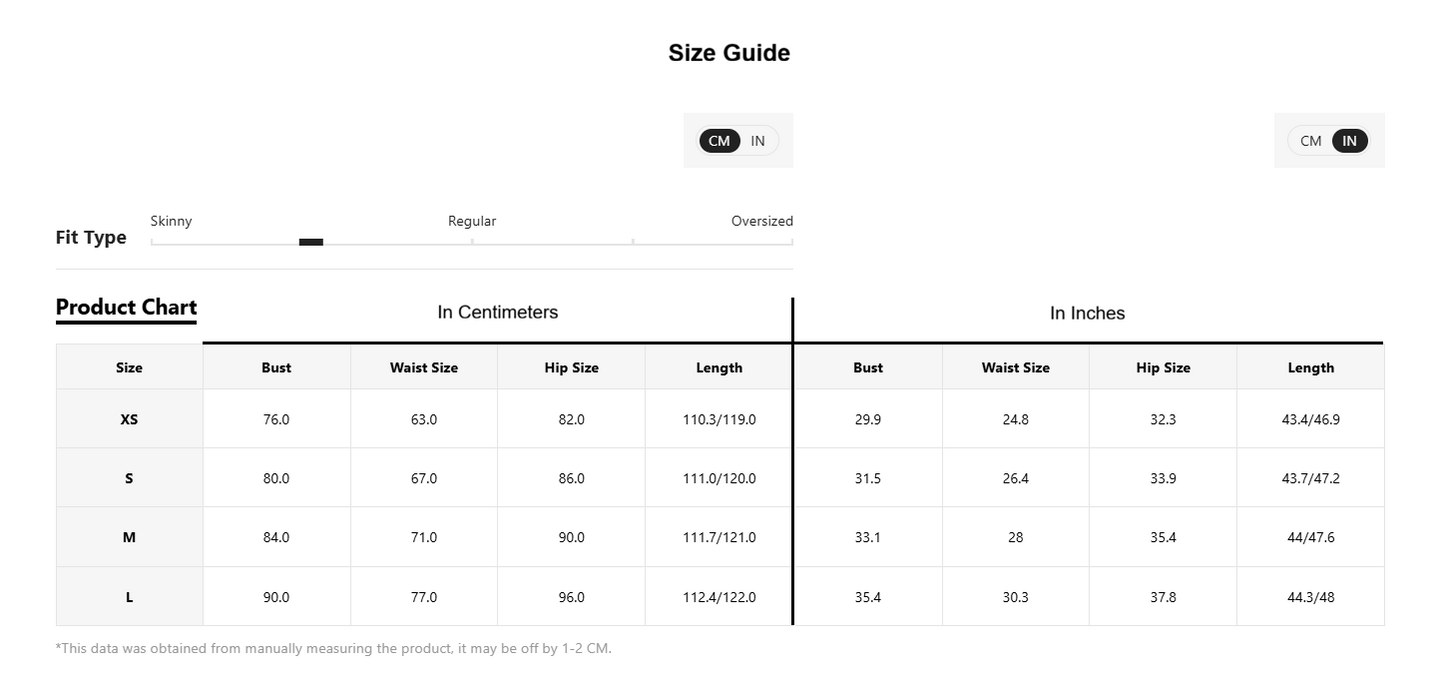 Size Guide

CM IN

CM IN

Fit Type

Skinny Regular Oversized

Product Chart

In Centimeters

In Inches

| Size | Bust | Waist Size | Hip Size | Length | Bust | Waist Size | Hip Size | Length |
|---|---|---|---|---|---|---|---|---|
| XS | 76.0 | 63.0 | 82.0 | 110.3/119.0 | 29.9 | 24.8 | 32.3 | 43.4/46.9 |
| S | 80.0 | 67.0 | 86.0 | 111.0/120.0 | 31.5 | 26.4 | 33.9 | 43.7/47.2 |
| M | 84.0 | 71.0 | 90.0 | 111.7/121.0 | 33.1 | 28 | 35.4 | 44/47.6 |
| L | 90.0 | 77.0 | 96.0 | 112.4/122.0 | 35.4 | 30.3 | 37.8 | 44.3/48 |

*This data was obtained from manually measuring the product, it may be off by 1-2 CM.